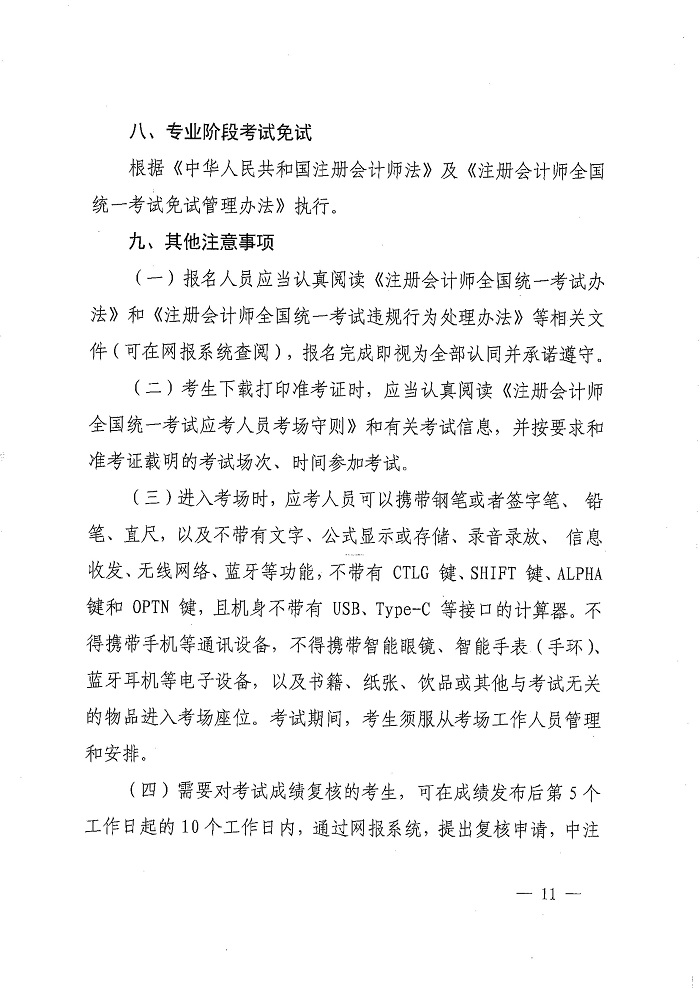 八、专业阶段考试免试

根据《中华人民共和国注册会计师法》及《注册会计师全国统一考试免试管理办法》执行。

九、其他注意事项

（一）报名人员应当认真阅读《注册会计师全国统一考试办法》和《注册会计师全国统一考试违规行为处理办法》等相关文件（可在网报系统查阅），报名完成即视为全部认同并承诺遵守。

（二）考生下载打印准考证时，应当认真阅读《注册会计师全国统一考试应考人员考场守则》和有关考试信息，并按要求和准考证载明的考试场次、时间参加考试。

（三）进入考场时，应考人员可以携带钢笔或者签字笔、铅笔、直尺，以及不带有文字、公式显示或存储、录音录放、信息收发、无线网络、蓝牙等功能，不带有 CTLG 键、SHIFT 键、ALPHA 键和 OPTN 键，且机身不带有 USB、Type-C 等接口的计算器。不得携带手机等通讯设备，不得携带智能眼镜、智能手表（手环）、蓝牙耳机等电子设备，以及书籍、纸张、饮品或其他与考试无关的物品进入考场座位。考试期间，考生须服从考场工作人员管理和安排。

（四）需要对考试成绩复核的考生，可在成绩发布后第 5 个工作日起的 10 个工作日内，通过网报系统，提出复核申请，中注

— 11 —